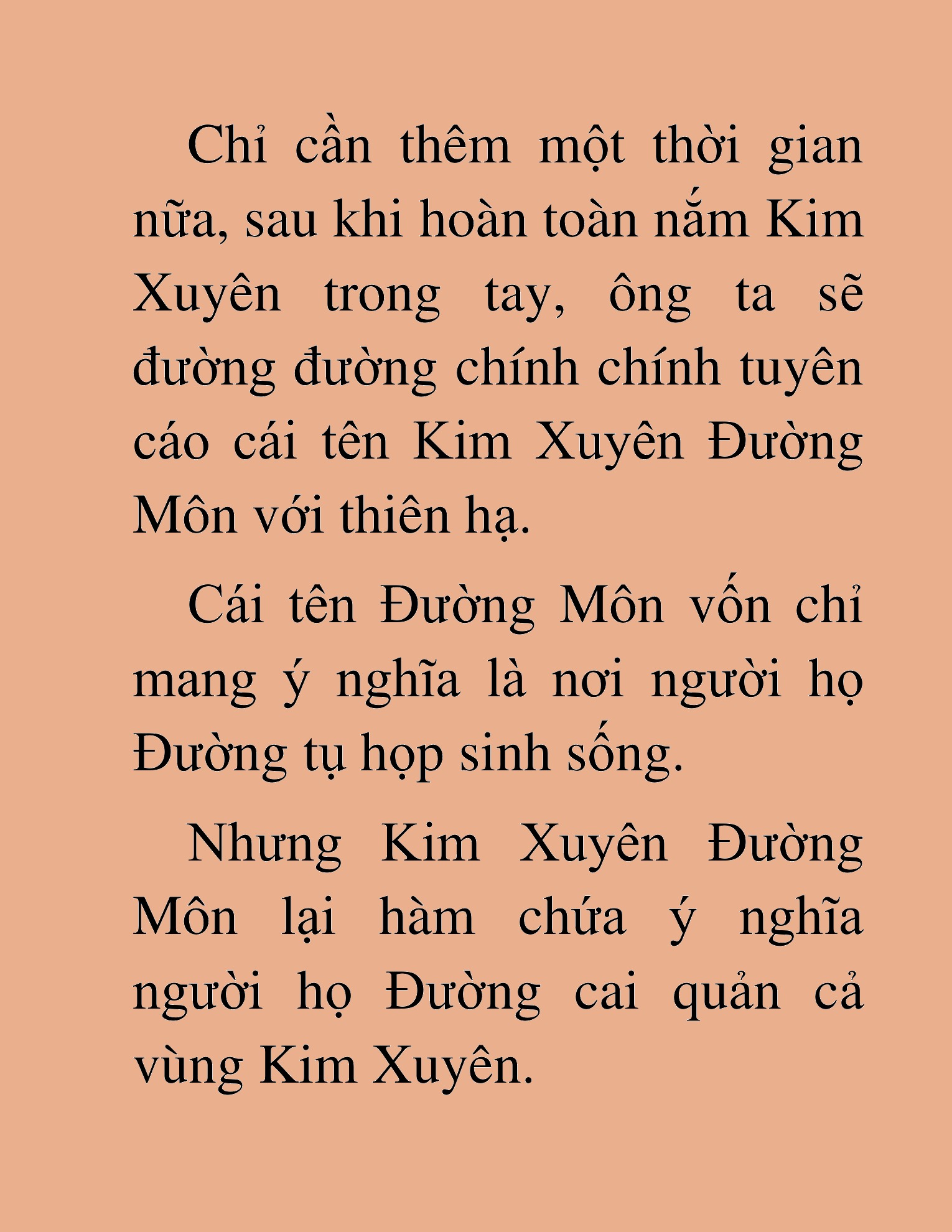 Chỉ cần thêm một thời gian nữa, sau khi hoàn toàn nắm Kim Xuyên trong tay, ông ta sẽ đường đường chính chính tuyên cáo cái tên Kim Xuyên Đường Môn với thiên hạ.

Cái tên Đường Môn vốn chỉ mang ý nghĩa là nơi người họ Đường tụ họp sinh sống.

Nhưng Kim Xuyên Đường Môn lại hàm chứa ý nghĩa người họ Đường cai quản cả vùng Kim Xuyên.